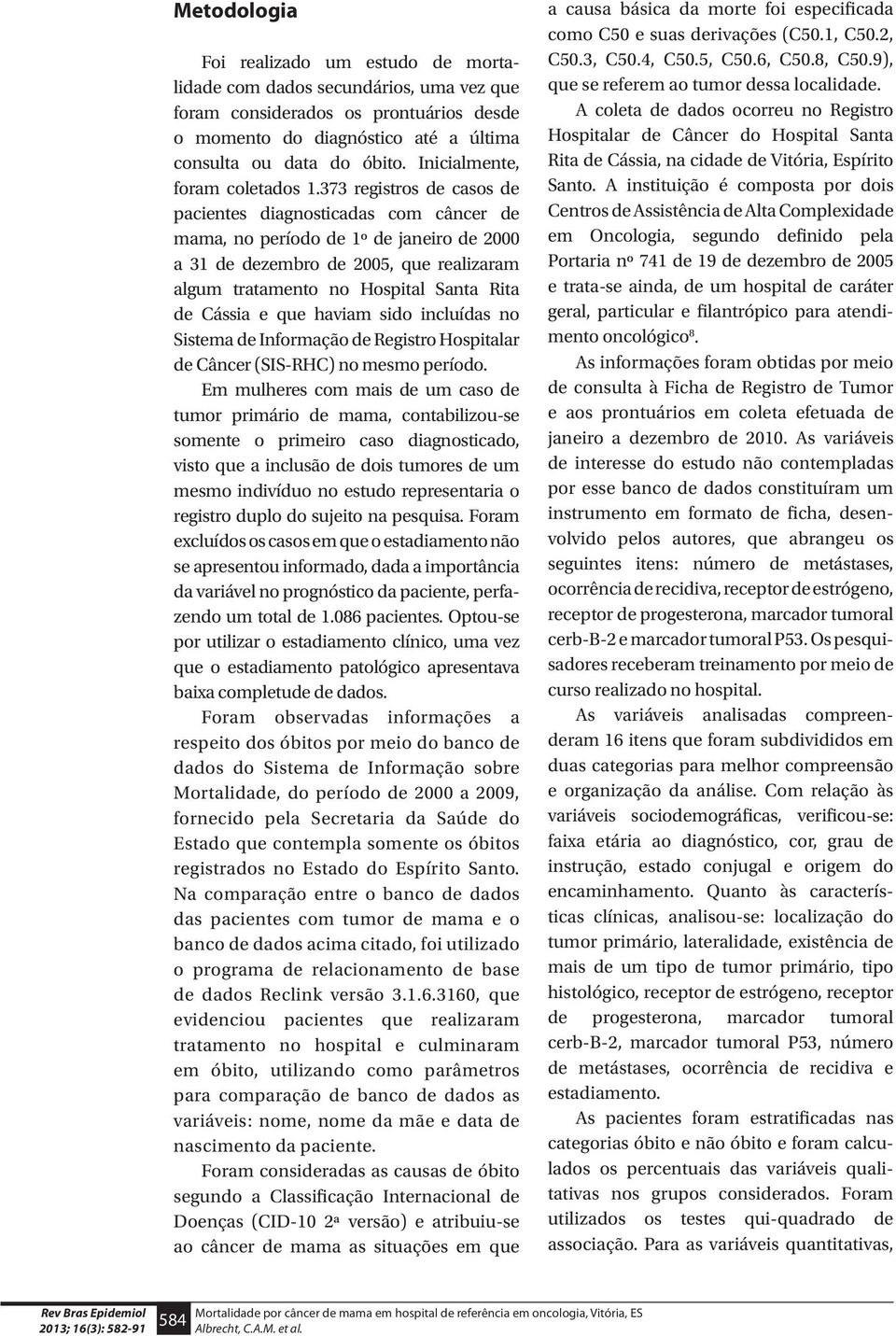 Metodologia

Foi realizado um estudo de mortalidade com dados secundários, uma vez que foram considerados os prontuários desde o momento do diagnóstico até a última consulta ou data do óbito. Inicialmente, foram coletados 1.373 registros de casos de pacientes diagnosticadas com câncer de mama, no período de 1º de janeiro de 2000 a 31 de dezembro de 2005, que realizaram algum tratamento no Hospital Santa Rita de Cássia e que haviam sido incluídas no Sistema de Informação de Registro Hospitalar de Câncer (SIS-RHC) no mesmo período.

Em mulheres com mais de um caso de tumor primário de mama, contabilizou-se somente o primeiro caso diagnosticado, visto que a inclusão de dois tumores de um mesmo indivíduo no estudo representaria o registro duplo do sujeito na pesquisa. Foram excluídos os casos em que o estadiamento não se apresentou informado, dada a importância da variável no prognóstico da paciente, perfazendo um total de 1.086 pacientes. Optou-se por utilizar o estadiamento clínico, uma vez que o estadiamento patológico apresentava baixa completude de dados.

Foram observadas informações a respeito dos óbitos por meio do banco de dados do Sistema de Informação sobre Mortalidade, do período de 2000 a 2009, fornecido pela Secretaria da Saúde do Estado que contempla somente os óbitos registrados no Estado do Espírito Santo. Na comparação entre o banco de dados das pacientes com tumor de mama e o banco de dados acima citado, foi utilizado o programa de relacionamento de base de dados Reclink versão 3.1.6.3160, que evidenciou pacientes que realizaram tratamento no hospital e culminaram em óbito, utilizando como parâmetros para comparação de banco de dados as variáveis: nome, nome da mãe e data de nascimento da paciente.

Foram consideradas as causas de óbito segundo a Classificação Internacional de Doenças (CID-10 2ª versão) e atribuiu-se ao câncer de mama as situações em que a causa básica da morte foi especificada como C50 e suas derivações (C50.1, C50.2, C50.3, C50.4, C50.5, C50.6, C50.8, C50.9), que se referem ao tumor dessa localidade.

A coleta de dados ocorreu no Registro Hospitalar de Câncer do Hospital Santa Rita de Cássia, na cidade de Vitória, Espírito Santo. A instituição é composta por dois Centros de Assistência de Alta Complexidade em Oncologia, segundo definido pela Portaria nº 741 de 19 de dezembro de 2005 e trata-se ainda, de um hospital de caráter geral, particular e filantrópico para atendimento oncológico$^8$.

As informações foram obtidas por meio de consulta à Ficha de Registro de Tumor e aos prontuários em coleta efetuada de janeiro a dezembro de 2010. As variáveis de interesse do estudo não contempladas por esse banco de dados constituíram um instrumento em formato de ficha, desenvolvido pelos autores, que abrangeu os seguintes itens: número de metástases, ocorrência de recidiva, receptor de estrógeno, receptor de progesterona, marcador tumoral cerb-B-2 e marcador tumoral P53. Os pesquisadores receberam treinamento por meio de curso realizado no hospital.

As variáveis analisadas compreenderam 16 itens que foram subdivididos em duas categorias para melhor compreensão e organização da análise. Com relação às variáveis sociodemográficas, verificou-se: faixa etária ao diagnóstico, cor, grau de instrução, estado conjugal e origem do encaminhamento. Quanto às características clínicas, analisou-se: localização do tumor primário, lateralidade, existência de mais de um tipo de tumor primário, tipo histológico, receptor de estrógeno, receptor de progesterona, marcador tumoral cerb-B-2, marcador tumoral P53, número de metástases, ocorrência de recidiva e estadiamento.

As pacientes foram estratificadas nas categorias óbito e não óbito e foram calculados os percentuais das variáveis qualitativas nos grupos considerados. Foram utilizados os testes qui-quadrado de associação. Para as variáveis quantitativas,

Rev Bras Epidemiol 2013; 16(3): 582-91 584 Mortalidade por câncer de mama em hospital de referência em oncologia, Vitória, ES
Albrecht, C.A.M. et al.